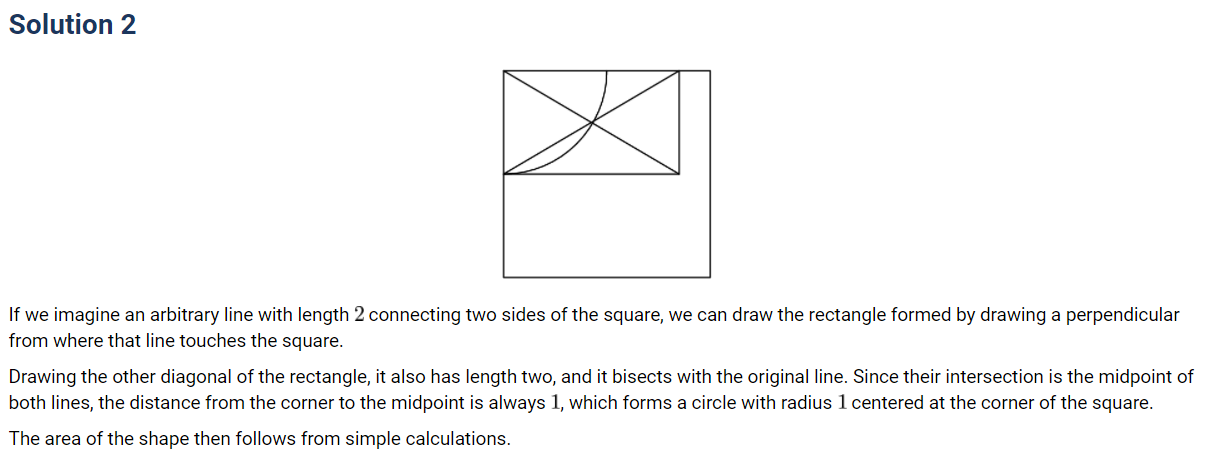 Solution 2

If we imagine an arbitrary line with length $2$ connecting two sides of the square, we can draw the rectangle formed by drawing a perpendicular from where that line touches the square.

Drawing the other diagonal of the rectangle, it also has length two, and it bisects with the original line. Since their intersection is the midpoint of both lines, the distance from the corner to the midpoint is always $1$, which forms a circle with radius $1$ centered at the corner of the square.

The area of the shape then follows from simple calculations.